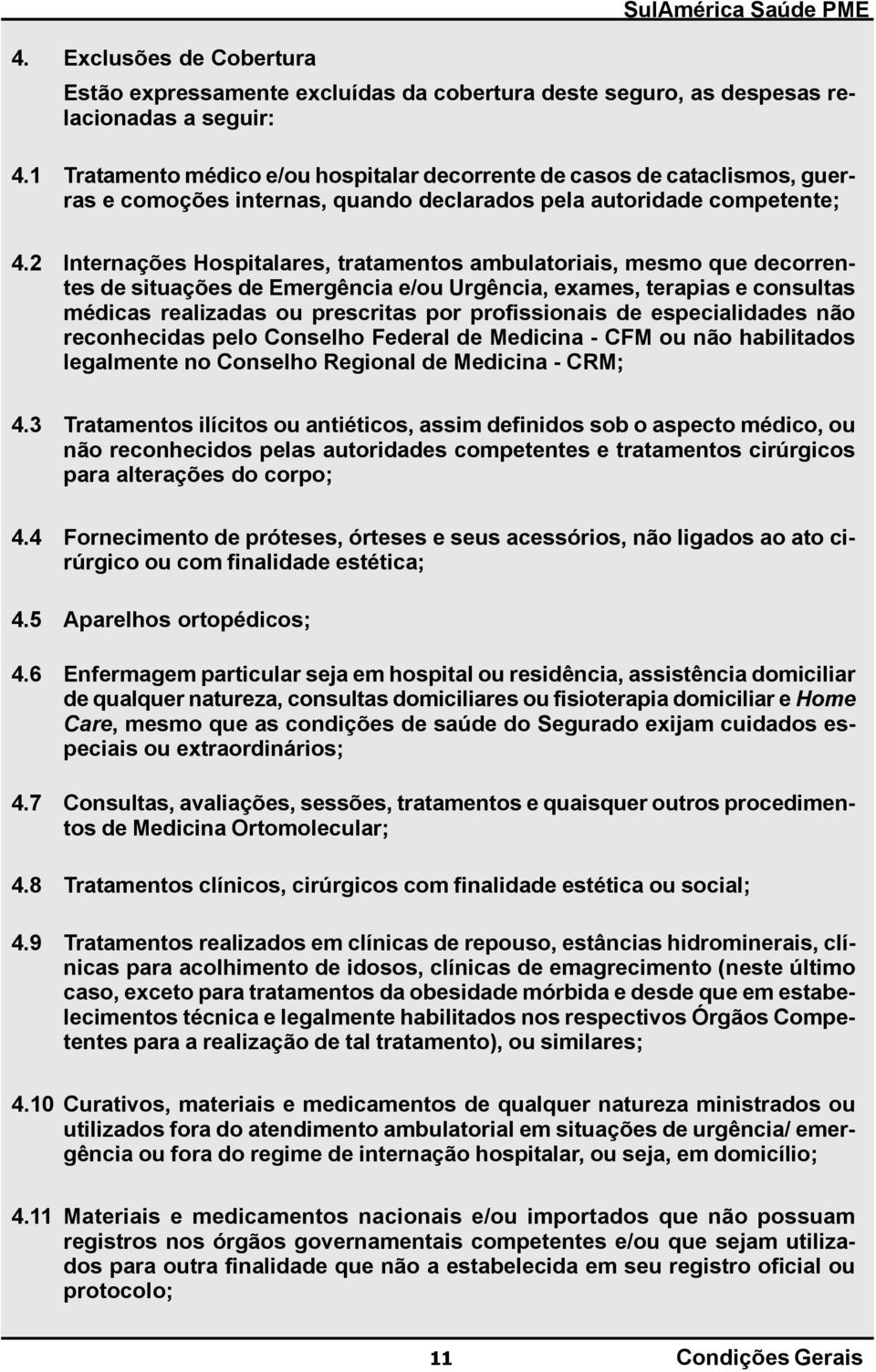 SulAmérica Saúde PME

4. Exclusões de Cobertura

Estão expressamente excluídas da cobertura deste seguro, as despesas relacionadas a seguir:

4.1 Tratamento médico e/ou hospitalar decorrente de casos de cataclismos, guerras e comoções internas, quando declarados pela autoridade competente;

4.2 Internações Hospitalares, tratamentos ambulatoriais, mesmo que decorrentes de situações de Emergência e/ou Urgência, exames, terapias e consultas médicas realizadas ou prescritas por profissionais de especialidades não reconhecidas pelo Conselho Federal de Medicina - CFM ou não habilitados legalmente no Conselho Regional de Medicina - CRM;

4.3 Tratamentos ilícitos ou antiéticos, assim definidos sob o aspecto médico, ou não reconhecidos pelas autoridades competentes e tratamentos cirúrgicos para alterações do corpo;

4.4 Fornecimento de próteses, órteses e seus acessórios, não ligados ao ato cirúrgico ou com finalidade estética;

4.5 Aparelhos ortopédicos;

4.6 Enfermagem particular seja em hospital ou residência, assistência domiciliar de qualquer natureza, consultas domiciliares ou fisioterapia domiciliar e Home Care, mesmo que as condições de saúde do Segurado exijam cuidados especiais ou extraordinários;

4.7 Consultas, avaliações, sessões, tratamentos e quaisquer outros procedimentos de Medicina Ortomolecular;

4.8 Tratamentos clínicos, cirúrgicos com finalidade estética ou social;

4.9 Tratamentos realizados em clínicas de repouso, estâncias hidrominerais, clínicas para acolhimento de idosos, clínicas de emagrecimento (neste último caso, exceto para tratamentos da obesidade mórbida e desde que em estabelecimentos técnica e legalmente habilitados nos respectivos Órgãos Competentes para a realização de tal tratamento), ou similares;

4.10 Curativos, materiais e medicamentos de qualquer natureza ministrados ou utilizados fora do atendimento ambulatorial em situações de urgência/ emergência ou fora do regime de internação hospitalar, ou seja, em domicílio;

4.11 Materiais e medicamentos nacionais e/ou importados que não possuam registros nos órgãos governamentais competentes e/ou que sejam utilizados para outra finalidade que não a estabelecida em seu registro oficial ou protocolo;

11 Condições Gerais